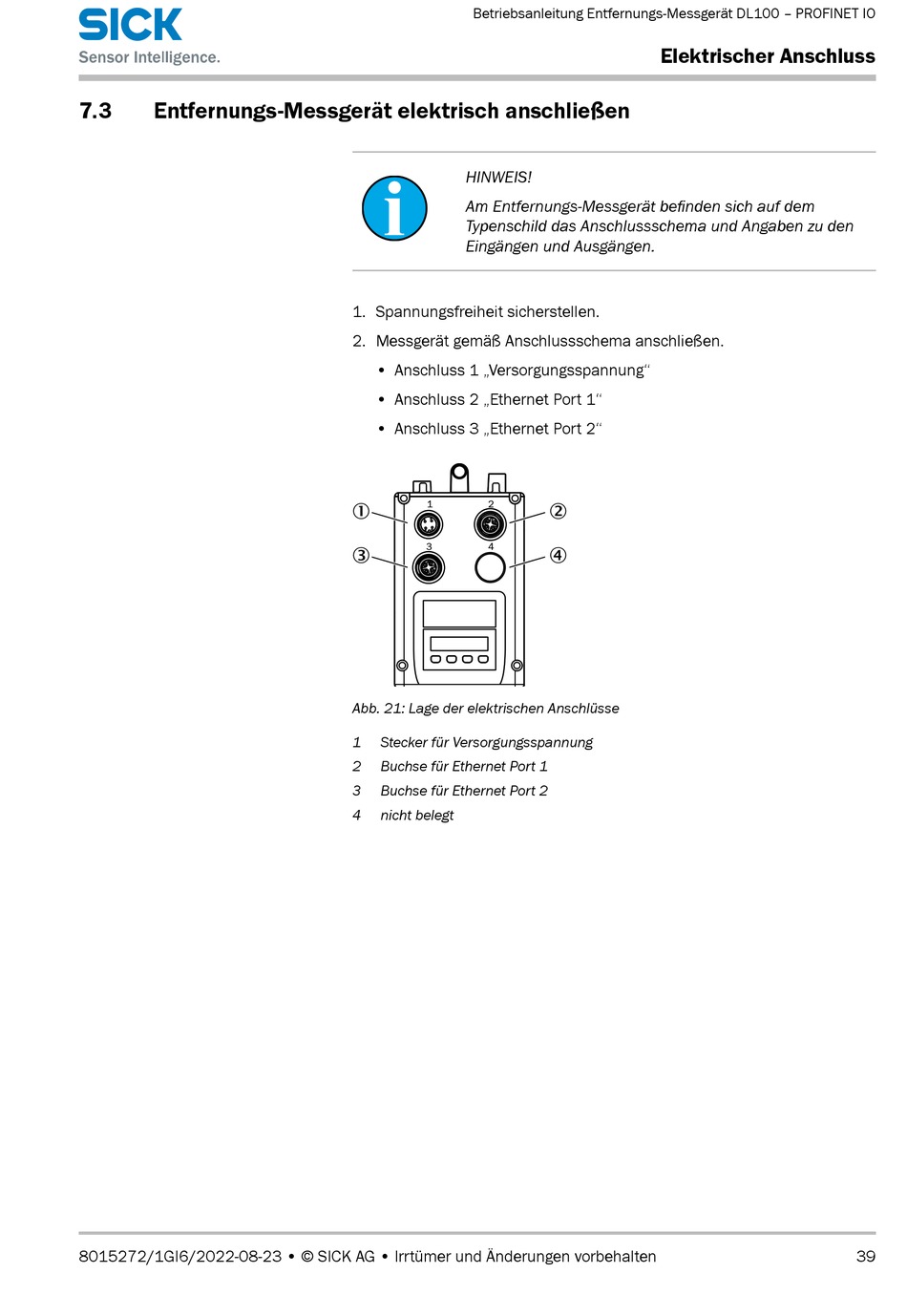 SICK
Sensor Intelligence.

Betriebsanleitung Entfernungs-Messgerät DL100 – PROFINET IO

Elektrischer Anschluss

7.3 Entfernungs-Messgerät elektrisch anschließen

HINWEIS!

Am Entfernungs-Messgerät befinden sich auf dem Typenschild das Anschlussschema und Angaben zu den Eingängen und Ausgängen.

1. Spannungsfreiheit sicherstellen.
2. Messgerät gemäß Anschlussschema anschließen.
• Anschluss 1 „Versorgungsspannung“
• Anschluss 2 „Ethernet Port 1“
• Anschluss 3 „Ethernet Port 2“

①
②
③
④
1
2
3
4

Abb. 21: Lage der elektrischen Anschlüsse

1 Stecker für Versorgungsspannung
2 Buchse für Ethernet Port 1
3 Buchse für Ethernet Port 2
4 nicht belegt

8015272/1GI6/2022-08-23 • © SICK AG • Irrtümer und Änderungen vorbehalten 39